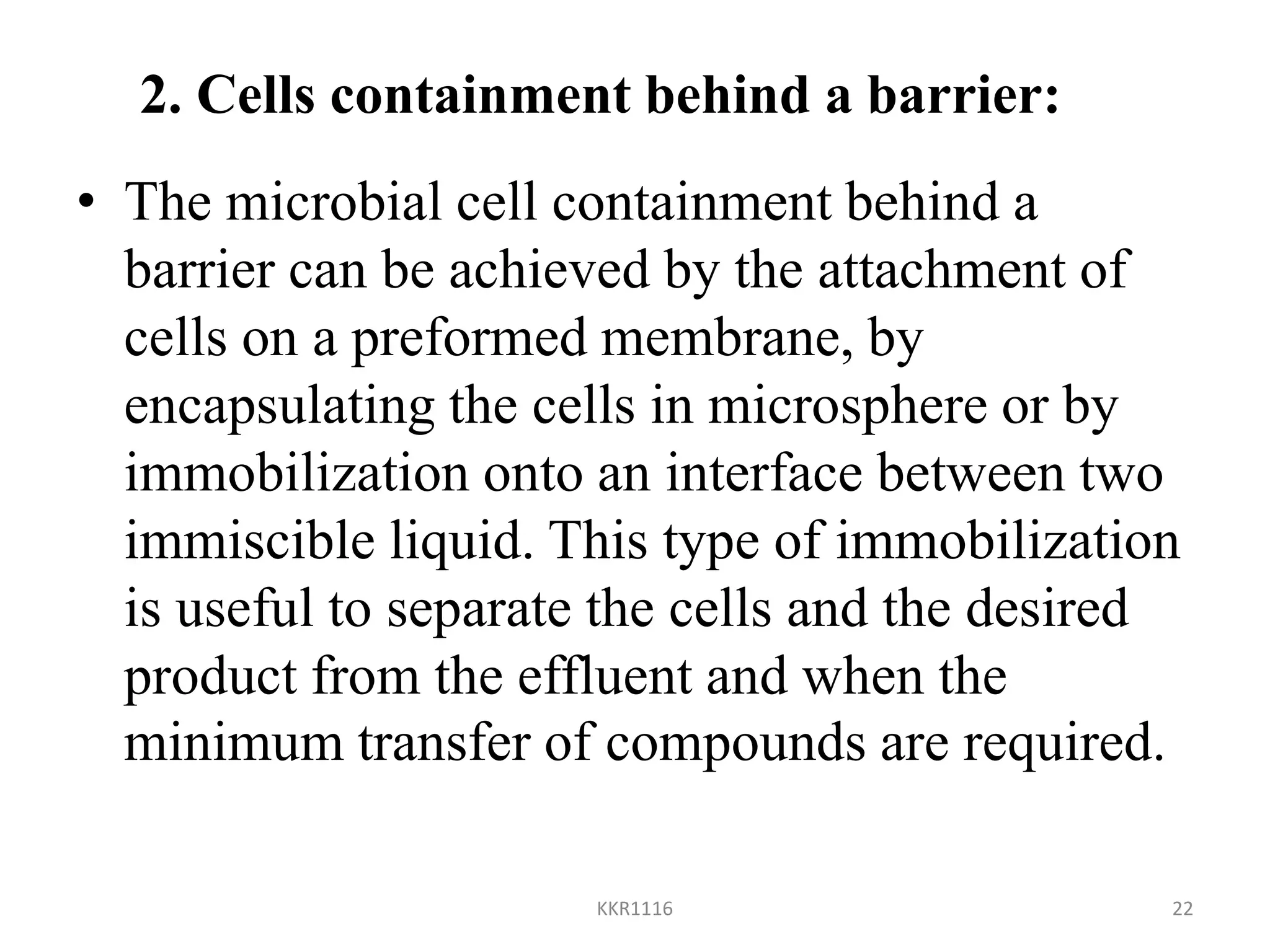 2. Cells containment behind a barrier:

• The microbial cell containment behind a barrier can be achieved by the attachment of cells on a preformed membrane, by encapsulating the cells in microsphere or by immobilization onto an interface between two immiscible liquid. This type of immobilization is useful to separate the cells and the desired product from the effluent and when the minimum transfer of compounds are required.

KKR1116

22